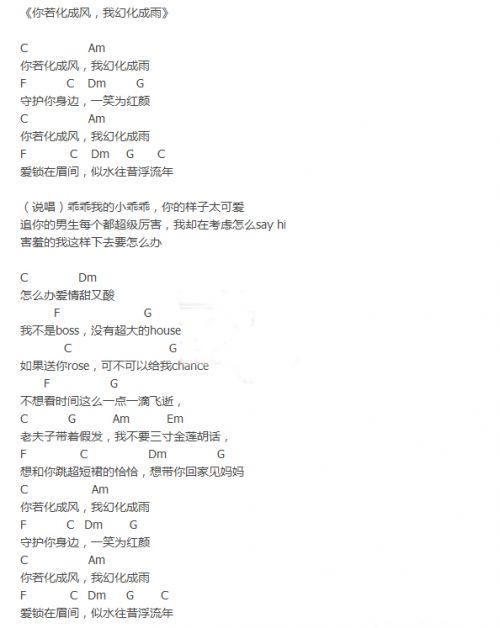 《你若化成风，我幻化成雨》

C Am
你若化成风，我幻化成雨
F C Dm G
守护你身边，一笑为红颜
C Am
你若化成风，我幻化成雨
F C Dm G C
爱锁在眉间，似水往昔浮流年

（说唱）乖乖我的小乖乖，你的样子太可爱
追你的男生每个都超级厉害，我却在考虑怎么say hi
害羞的我这样下去要怎么办

C Dm
怎么办爱情甜又酸
F G
我不是boss，没有超大的house
C G
如果送你rose，可不可以给我chance
F G
不想看时间这么一点一滴飞逝，
C G Am Em
老夫子带着假发，我不要三寸金莲胡话，
F C Dm G
想和你跳超短裙的恰恰，想带你回家见妈妈
C Am
你若化成风，我幻化成雨
F C Dm G
守护你身边，一笑为红颜
C Am
你若化成风，我幻化成雨
F C Dm G C
爱锁在眉间，似水往昔浮流年